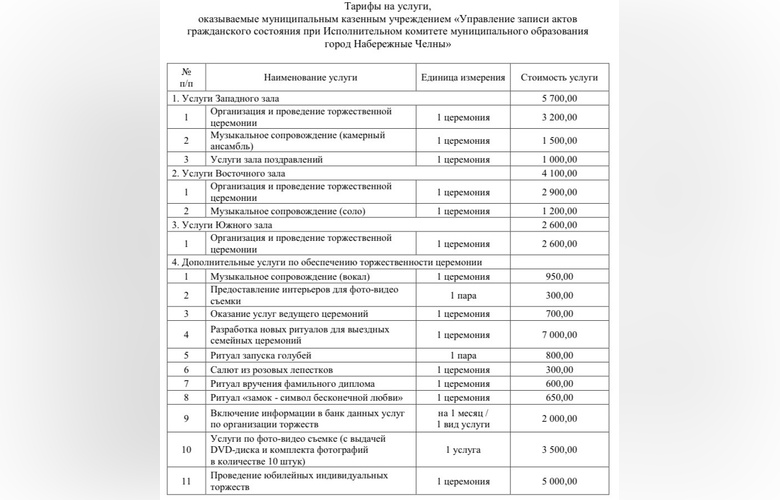 Тарифы на услуги,
оказываемые муниципальным казенным учреждением «Управление записи актов гражданского состояния при Исполнительном комитете муниципального образования город Набережные Челны»

| № п/п | Наименование услуги | Единица измерения | Стоимость услуги |
|---|---|---|---|
| 1. Услуги Западного зала | | | 5 700,00 |
| 1 | Организация и проведение торжественной церемонии | 1 церемония | 3 200,00 |
| 2 | Музыкальное сопровождение (камерный ансамбль) | 1 церемония | 1 500,00 |
| 3 | Услуги зала поздравлений | 1 церемония | 1 000,00 |
| 2. Услуги Восточного зала | | | 4 100,00 |
| 1 | Организация и проведение торжественной церемонии | 1 церемония | 2 900,00 |
| 2 | Музыкальное сопровождение (соло) | 1 церемония | 1 200,00 |
| 3. Услуги Южного зала | | | 2 600,00 |
| 1 | Организация и проведение торжественной церемонии | 1 церемония | 2 600,00 |
| 4. Дополнительные услуги по обеспечению торжественности церемонии | | | |
| 1 | Музыкальное сопровождение (вокал) | 1 церемония | 950,00 |
| 2 | Предоставление интерьеров для фото-видео съемки | 1 пара | 300,00 |
| 3 | Оказание услуг ведущего церемоний | 1 церемония | 700,00 |
| 4 | Разработка новых ритуалов для выездных семейных церемоний | 1 церемония | 7 000,00 |
| 5 | Ритуал запуска голубей | 1 пара | 800,00 |
| 6 | Салют из розовых лепестков | 1 церемония | 300,00 |
| 7 | Ритуал вручения фамильного диплома | 1 церемония | 600,00 |
| 8 | Ритуал «замок - символ бесконечной любви» | 1 церемония | 650,00 |
| 9 | Включение информации в банк данных услуг по организации торжеств | на 1 месяц / 1 вид услуги | 2 000,00 |
| 10 | Услуги по фото-видео съемке (с выдачей DVD-диска и комплекта фотографий в количестве 10 штук) | 1 услуга | 3 500,00 |
| 11 | Проведение юбилейных индивидуальных торжеств | 1 церемония | 5 000,00 |